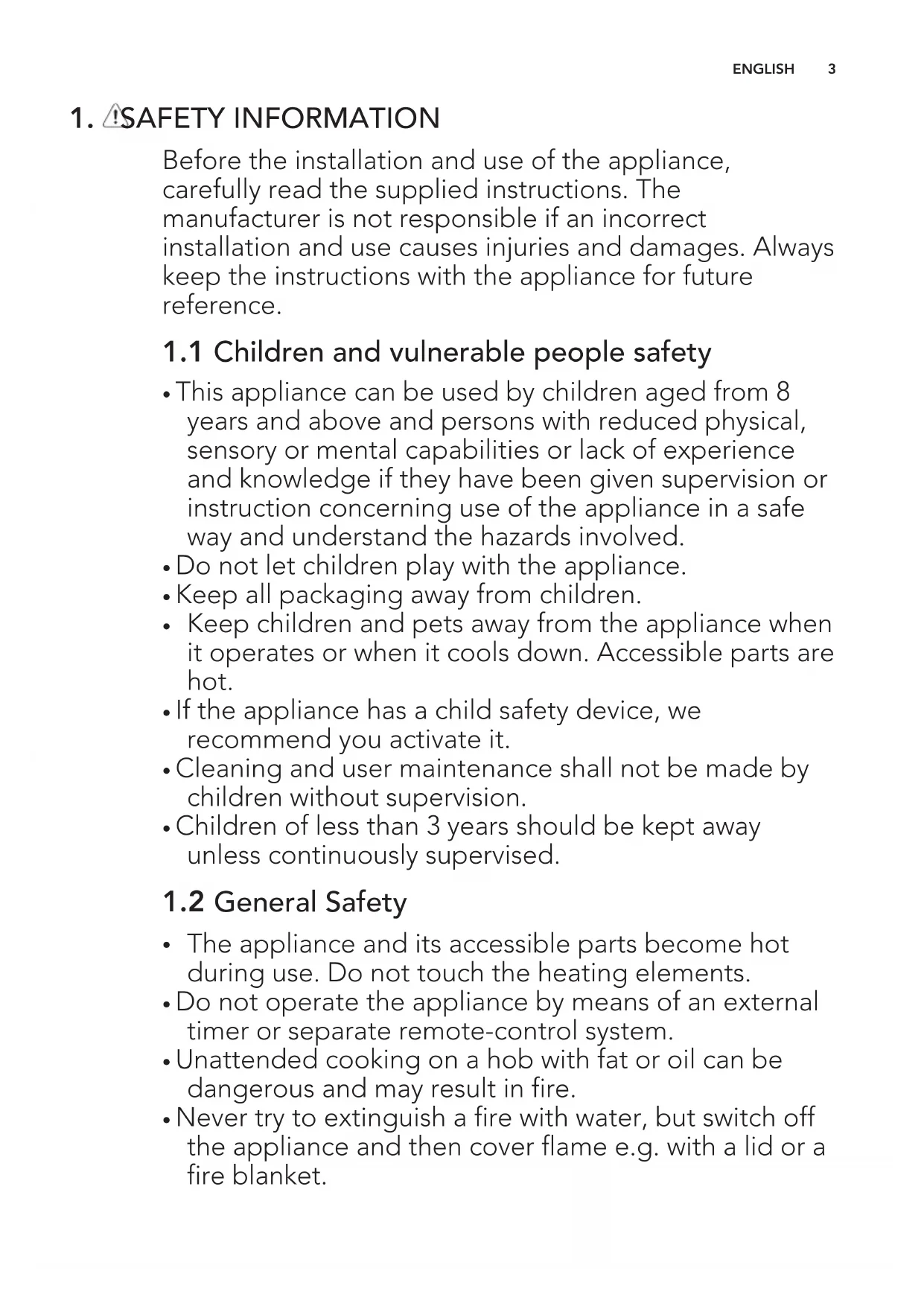 ENGLISH 3

1. SAFETY INFORMATION

Before the installation and use of the appliance, carefully read the supplied instructions. The manufacturer is not responsible if an incorrect installation and use causes injuries and damages. Always keep the instructions with the appliance for future reference.

1.1 Children and vulnerable people safety

• This appliance can be used by children aged from 8 years and above and persons with reduced physical, sensory or mental capabilities or lack of experience and knowledge if they have been given supervision or instruction concerning use of the appliance in a safe way and understand the hazards involved.
• Do not let children play with the appliance.
• Keep all packaging away from children.
• Keep children and pets away from the appliance when it operates or when it cools down. Accessible parts are hot.
• If the appliance has a child safety device, we recommend you activate it.
• Cleaning and user maintenance shall not be made by children without supervision.
• Children of less than 3 years should be kept away unless continuously supervised.

1.2 General Safety

• The appliance and its accessible parts become hot during use. Do not touch the heating elements.
• Do not operate the appliance by means of an external timer or separate remote-control system.
• Unattended cooking on a hob with fat or oil can be dangerous and may result in fire.
• Never try to extinguish a fire with water, but switch off the appliance and then cover flame e.g. with a lid or a fire blanket.